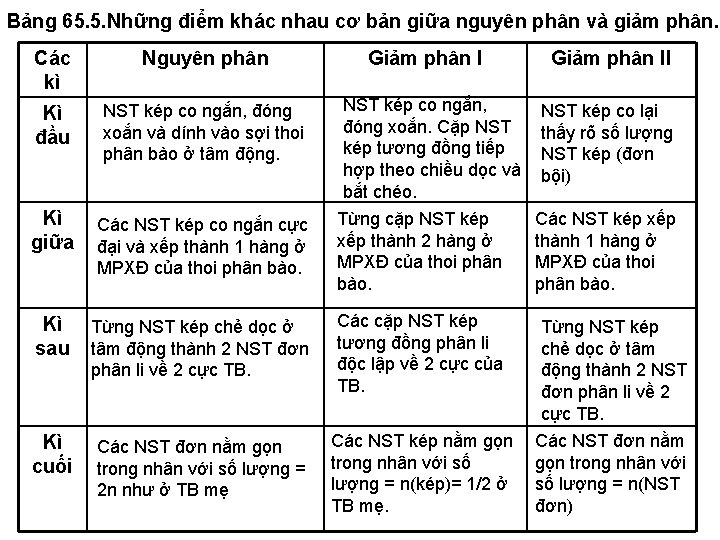 Bảng 65.5.Những điểm khác nhau cơ bản giữa nguyên phân và giảm phân.

| Các kì | Nguyên phân | Giảm phân I | Giảm phân II |
|---|---|---|---|
| Kì đầu | NST kép co ngắn, đóng xoắn và dính vào sợi thoi phân bào ở tâm động. | NST kép co ngắn, đóng xoắn. Cặp NST kép tương đồng tiếp hợp theo chiều dọc và bắt chéo. | NST kép co lại thấy rõ số lượng NST kép (đơn bội) |
| Kì giữa | Các NST kép co ngắn cực đại và xếp thành 1 hàng ở MPXĐ của thoi phân bào. | Từng cặp NST kép xếp thành 2 hàng ở MPXĐ của thoi phân bào. | Các NST kép xếp thành 1 hàng ở MPXĐ của thoi phân bào. |
| Kì sau | Từng NST kép chẻ dọc ở tâm động thành 2 NST đơn phân li về 2 cực TB. | Các cặp NST kép tương đồng phân li độc lập về 2 cực của TB. | Từng NST kép chẻ dọc ở tâm động thành 2 NST đơn phân li về 2 cực TB. |
| Kì cuối | Các NST đơn nằm gọn trong nhân với số lượng = 2n như ở TB mẹ | Các NST kép nằm gọn trong nhân với số lượng = n(kép)= 1/2 ở TB mẹ. | Các NST đơn nằm gọn trong nhân với số lượng = n(NST đơn) |